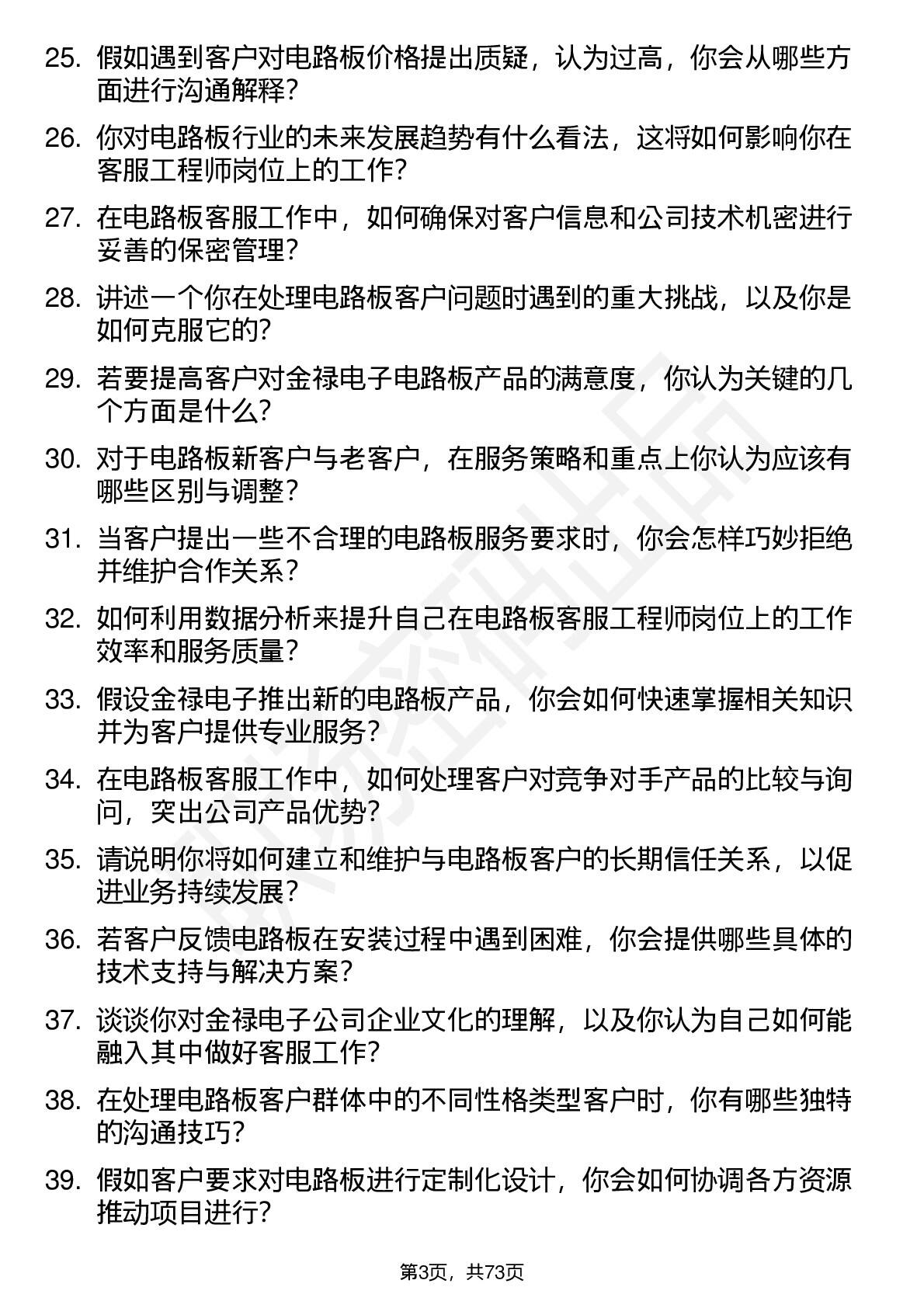 25. 假如遇到客户对电路板价格提出质疑，认为过高，你会从哪些方面进行沟通解释？

26. 你对电路板行业的未来发展趋势有什么看法，这将如何影响你在客服工程师岗位上的工作？

27. 在电路板客服工作中，如何确保对客户信息和公司技术机密进行妥善的保密管理？

28. 讲述一个你在处理电路板客户问题时遇到的重大挑战，以及你是如何克服它的？

29. 若要提高客户对金禄电子电路板产品的满意度，你认为关键的几个方面是什么？

30. 对于电路板新客户与老客户，在服务策略和重点上你认为应该有哪些区别与调整？

31. 当客户提出一些不合理的电路板服务要求时，你会怎样巧妙拒绝并维护合作关系？

32. 如何利用数据分析来提升自己在电路板客服工程师岗位上的工作效率和服务质量？

33. 假设金禄电子推出新的电路板产品，你会如何快速掌握相关知识并为客户提供专业服务？

34. 在电路板客服工作中，如何处理客户对竞争对手产品的比较与询问，突出公司产品优势？

35. 请说明你将如何建立和维护与电路板客户的长期信任关系，以促进业务持续发展？

36. 若客户反馈电路板在安装过程中遇到困难，你会提供哪些具体的技术支持与解决方案？

37. 谈谈你对金禄电子公司企业文化的理解，以及你认为自己如何能融入其中做好客服工作？

38. 在处理电路板客户群体中的不同性格类型客户时，你有哪些独特的沟通技巧？

39. 假如客户要求对电路板进行定制化设计，你会如何协调各方资源推动项目进行？

第3页，共73页